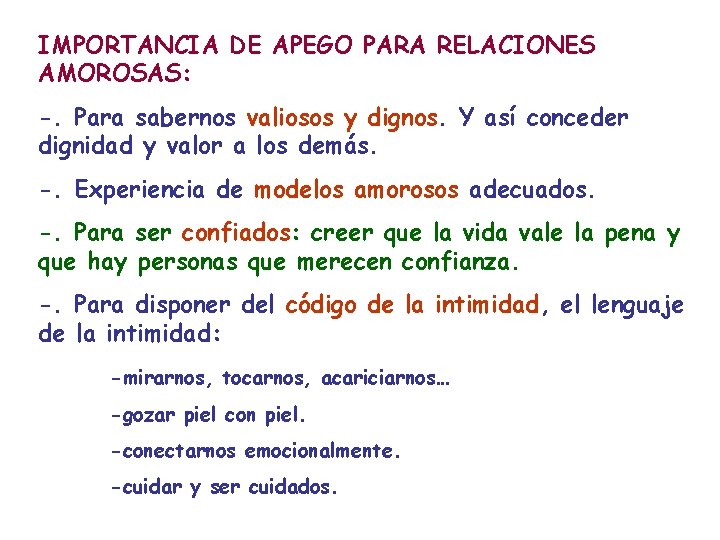 IMPORTANCIA DE APEGO PARA RELACIONES AMOROSAS:

-. Para sabernos valiosos y dignos. Y así conceder dignidad y valor a los demás.

-. Experiencia de modelos amorosos adecuados.

-. Para ser confiados: creer que la vida vale la pena y que hay personas que merecen confianza.

-. Para disponer del código de la intimidad, el lenguaje de la intimidad:

-mirarnos, tocarnos, acariciarnos…

-gozar piel con piel.

-conectarnos emocionalmente.

-cuidar y ser cuidados.